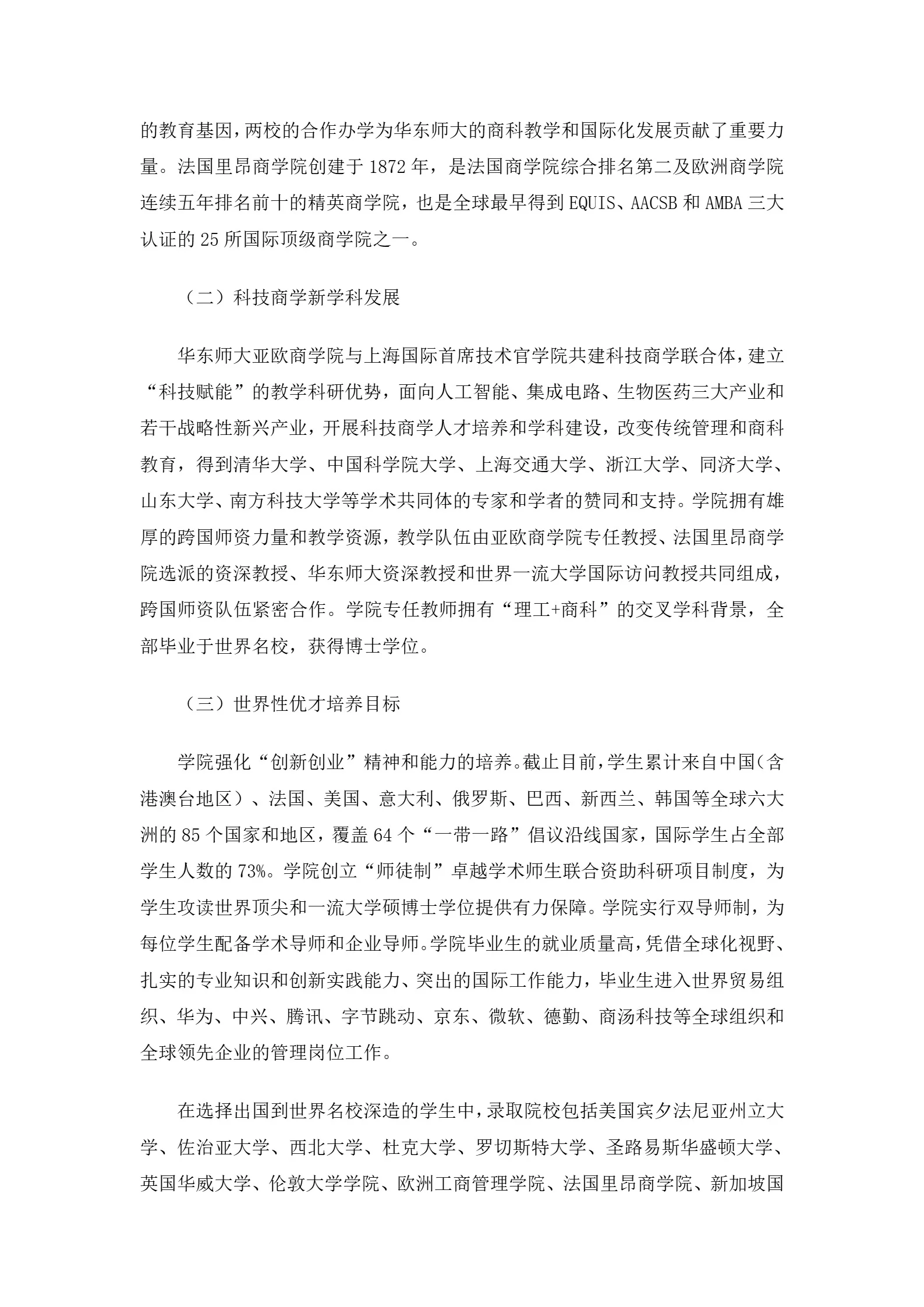 的教育基因，两校的合作办学为华东师大的商科教学和国际化发展贡献了重要力量。法国里昂商学院创建于 1872 年，是法国商学院综合排名第二及欧洲商学院连续五年排名前十的精英商学院，也是全球最早得到 EQUIS、AACSB 和 AMBA 三大认证的 25 所国际顶级商学院之一。

（二）科技商学新学科发展

华东师大亚欧商学院与上海国际首席技术官学院共建科技商学联合体，建立“科技赋能”的教学科研优势，面向人工智能、集成电路、生物医药三大产业和若干战略性新兴产业，开展科技商学人才培养和学科建设，改变传统管理和商科教育，得到清华大学、中国科学院大学、上海交通大学、浙江大学、同济大学、山东大学、南方科技大学等学术共同体的专家和学者的赞同和支持。学院拥有雄厚的跨国师资力量和教学资源，教学队伍由亚欧商学院专任教授、法国里昂商学院选派的资深教授、华东师大资深教授和世界一流大学国际访问教授共同组成，跨国师资队伍紧密合作。学院专任教师拥有“理工+商科”的交叉学科背景，全部毕业于世界名校，获得博士学位。

（三）世界性优才培养目标

学院强化“创新创业”精神和能力的培养。截止目前，学生累计来自中国（含港澳台地区）、法国、美国、意大利、俄罗斯、巴西、新西兰、韩国等全球六大洲的 85 个国家和地区，覆盖 64 个“一带一路”倡议沿线国家，国际学生占全部学生人数的 73%。学院创立“师徒制”卓越学术师生联合资助科研项目制度，为学生攻读世界顶尖和一流大学硕博士学位提供有力保障。学院实行双导师制，为每位学生配备学术导师和企业导师。学院毕业生的就业质量高，凭借全球化视野、扎实的专业知识和创新实践能力、突出的国际工作能力，毕业生进入世界贸易组织、华为、中兴、腾讯、字节跳动、京东、微软、德勤、商汤科技等全球组织和全球领先企业的管理岗位工作。

在选择出国到世界名校深造的学生中，录取院校包括美国宾夕法尼亚州立大学、佐治亚大学、西北大学、杜克大学、罗切斯特大学、圣路易斯华盛顿大学、英国华威大学、伦敦大学学院、欧洲工商管理学院、法国里昂商学院、新加坡国